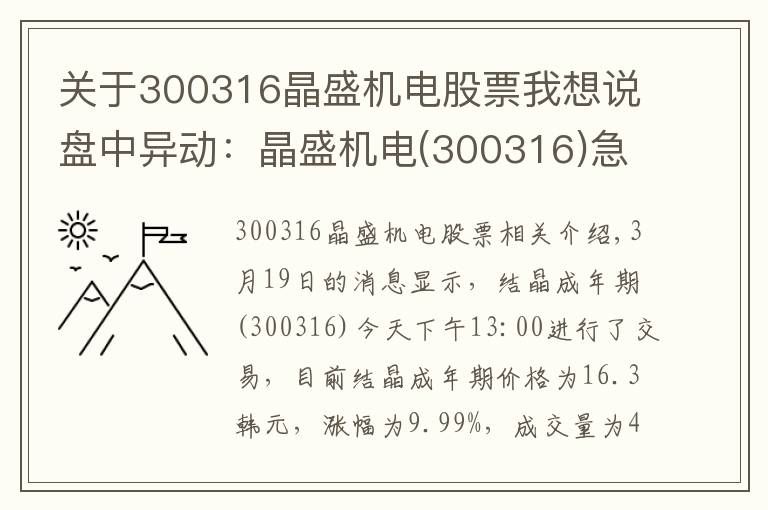 关于300316晶盛机电股票我想说盘中异动：晶盛机电(300316)急

300316晶盛机电股票相关介绍，3月19日的消息显示，结晶成年期(300316)今天下午13:00进行了交易，目前结晶成年期价格为16.3韩元，涨幅为9.99%，成交量为4